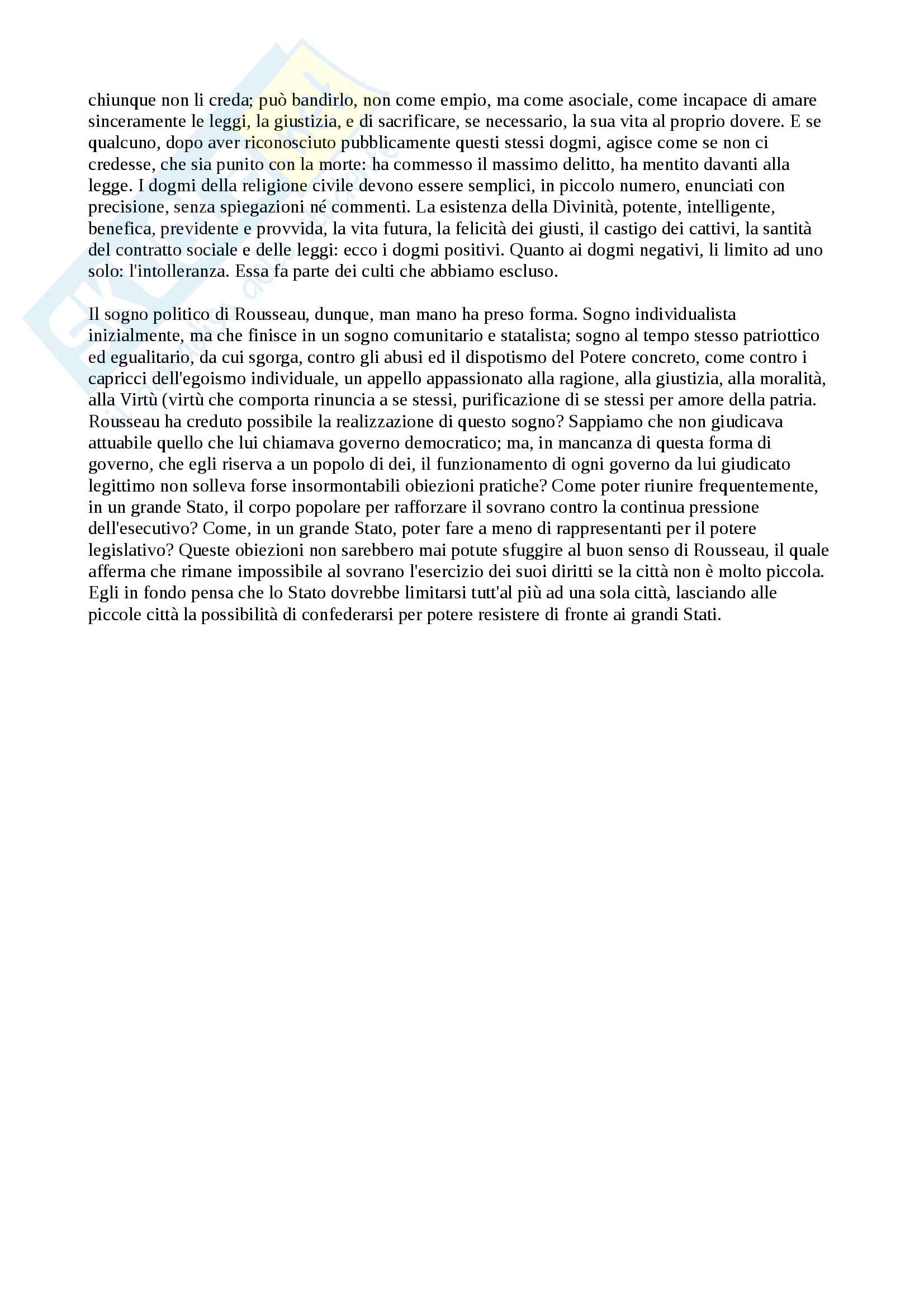 chiunque non li creda; può bandirlo, non come empio, ma come asociale, come incapace di amare sinceramente le leggi, la giustizia, e di sacrificare, se necessario, la sua vita al proprio dovere. E se qualcuno, dopo aver riconosciuto pubblicamente questi stessi dogmi, agisce come se non ci credesse, che sia punito con la morte: ha commesso il massimo delitto, ha mentito davanti alla legge. I dogmi della religione civile devono essere semplici, in piccolo numero, enunciati con precisione, senza spiegazioni né commenti. La esistenza della Divinità, potente, intelligente, benefica, previdente e provvida, la vita futura, la felicità dei giusti, il castigo dei cattivi, la santità del contratto sociale e delle leggi: ecco i dogmi positivi. Quanto ai dogmi negativi, li limito ad uno solo: l'intolleranza. Essa fa parte dei culti che abbiamo escluso.

Il sogno politico di Rousseau, dunque, man mano ha preso forma. Sogno individualista inizialmente, ma che finisce in un sogno comunitario e statalista; sogno al tempo stesso patriottico ed egualitario, da cui sgorga, contro gli abusi ed il dispotismo del Potere concreto, come contro i capricci dell'egoismo individuale, un appello appassionato alla ragione, alla giustizia, alla moralità, alla Virtù (virtù che comporta rinuncia a se stessi, purificazione di se stessi per amore della patria. Rousseau ha creduto possibile la realizzazione di questo sogno? Sappiamo che non giudicava attuabile quello che lui chiamava governo democratico; ma, in mancanza di questa forma di governo, che egli riserva a un popolo di dei, il funzionamento di ogni governo da lui giudicato legittimo non solleva forse insormontabili obiezioni pratiche? Come poter riunire frequentemente, in un grande Stato, il corpo popolare per rafforzare il sovrano contro la continua pressione dell'esecutivo? Come, in un grande Stato, poter fare a meno di rappresentanti per il potere legislativo? Queste obiezioni non sarebbero mai potute sfuggire al buon senso di Rousseau, il quale afferma che rimane impossibile al sovrano l'esercizio dei suoi diritti se la città non è molto piccola. Egli in fondo pensa che lo Stato dovrebbe limitarsi tutt'al più ad una sola città, lasciando alle piccole città la possibilità di confederarsi per potere resistere di fronte ai grandi Stati.